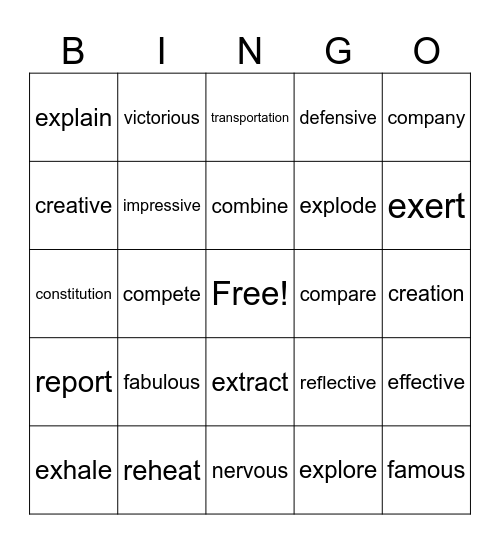 | B | I | N | G | O |
|---|---|---|---|---|
| explain | victorious | transportation | defensive | company |
| creative | impressive | combine | explode | exert |
| constitution | compete | Free! | compare | creation |
| report | fabulous | extract | reflective | effective |
| exhale | reheat | nervous | explore | famous |